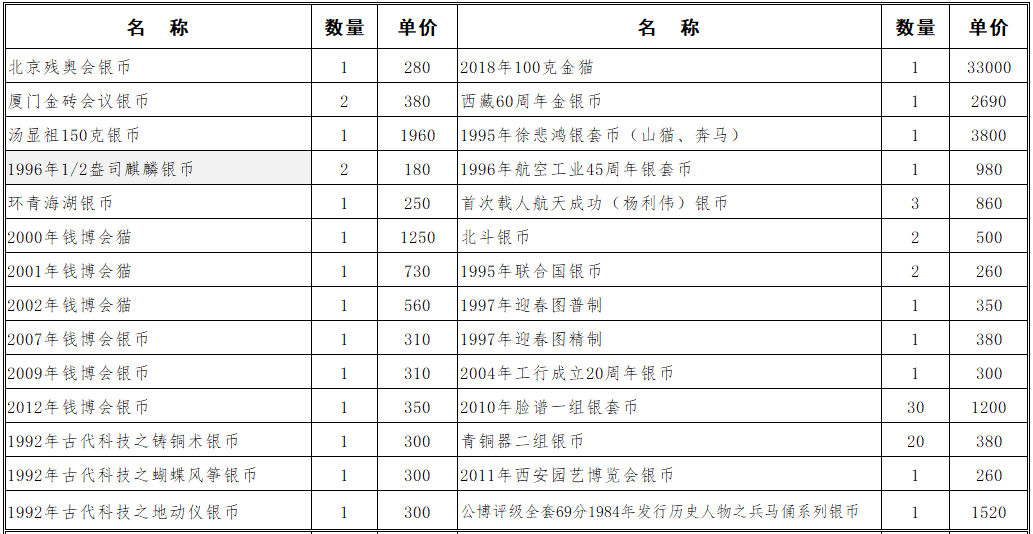 | 名 称 | 数量 | 单价 | 名 称 | 数量 | 单价 |
|---|---|---|---|---|---|
| 北京残奥会银币 | 1 | 280 | 2018年100克金猫 | 1 | 33000 |
| 厦门金砖会议银币 | 2 | 380 | 西藏60周年金银币 | 1 | 2690 |
| 汤显祖150克银币 | 1 | 1960 | 1995年徐悲鸿银套币（山猫、奔马） | 1 | 3800 |
| 1996年1/2盎司麒麟银币 | 2 | 180 | 1996年航空工业45周年银套币 | 1 | 980 |
| 环青海湖银币 | 1 | 250 | 首次载人航天成功（杨利伟）银币 | 3 | 860 |
| 2000年钱博会猫 | 1 | 1250 | 北斗银币 | 2 | 500 |
| 2001年钱博会猫 | 1 | 730 | 1995年联合国银币 | 2 | 260 |
| 2002年钱博会猫 | 1 | 560 | 1997年迎春图普制 | 1 | 350 |
| 2007年钱博会银币 | 1 | 310 | 1997年迎春图精制 | 1 | 380 |
| 2009年钱博会银币 | 1 | 310 | 2004年工行成立20周年银币 | 1 | 300 |
| 2012年钱博会银币 | 1 | 350 | 2010年脸谱一组银套币 | 30 | 1200 |
| 1992年古代科技之铸铜术银币 | 1 | 300 | 青铜器二组银币 | 20 | 380 |
| 1992年古代科技之蝴蝶风筝银币 | 1 | 300 | 2011年西安园艺博览会银币 | 1 | 260 |
| 1992年古代科技之地动仪银币 | 1 | 300 | 公博评级全套69分1984年发行历史人物之兵马俑系列银币 | 1 | 1520 |